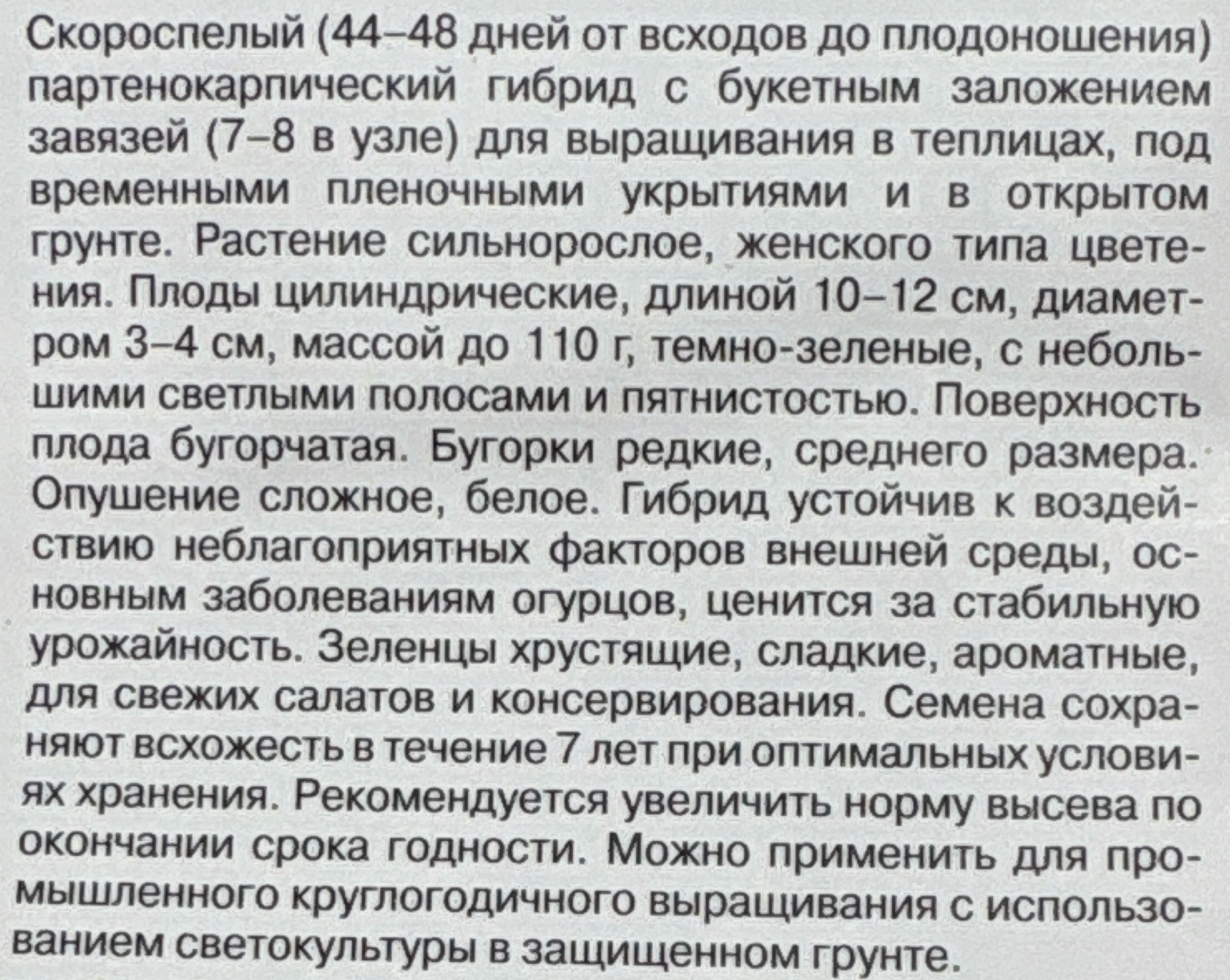 Скороспелый (44–48 дней от всходов до плодоношения) партенокарпический гибрид с букетным заложением завязей (7–8 в узле) для выращивания в теплицах, под временными пленочными укрытиями и в открытом грунте. Растение сильнорослое, женского типа цветения. Плоды цилиндрические, длиной 10–12 см, диаметром 3–4 см, массой до 110 г, темно-зеленые, с небольшими светлыми полосами и пятнистостью. Поверхность плода бугорчатая. Бугорки редкие, среднего размера. Опушение сложное, белое. Гибрид устойчив к воздействию неблагоприятных факторов внешней среды, основным заболеваниям огурцов, ценится за стабильную урожайность. Зеленцы хрустящие, сладкие, ароматные, для свежих салатов и консервирования. Семена сохраняют всхожесть в течение 7 лет при оптимальных условиях хранения. Рекомендуется увеличить норму высева по окончании срока годности. Можно применить для промышленного круглогодичного выращивания с использованием светокультуры в защищенном грунте.